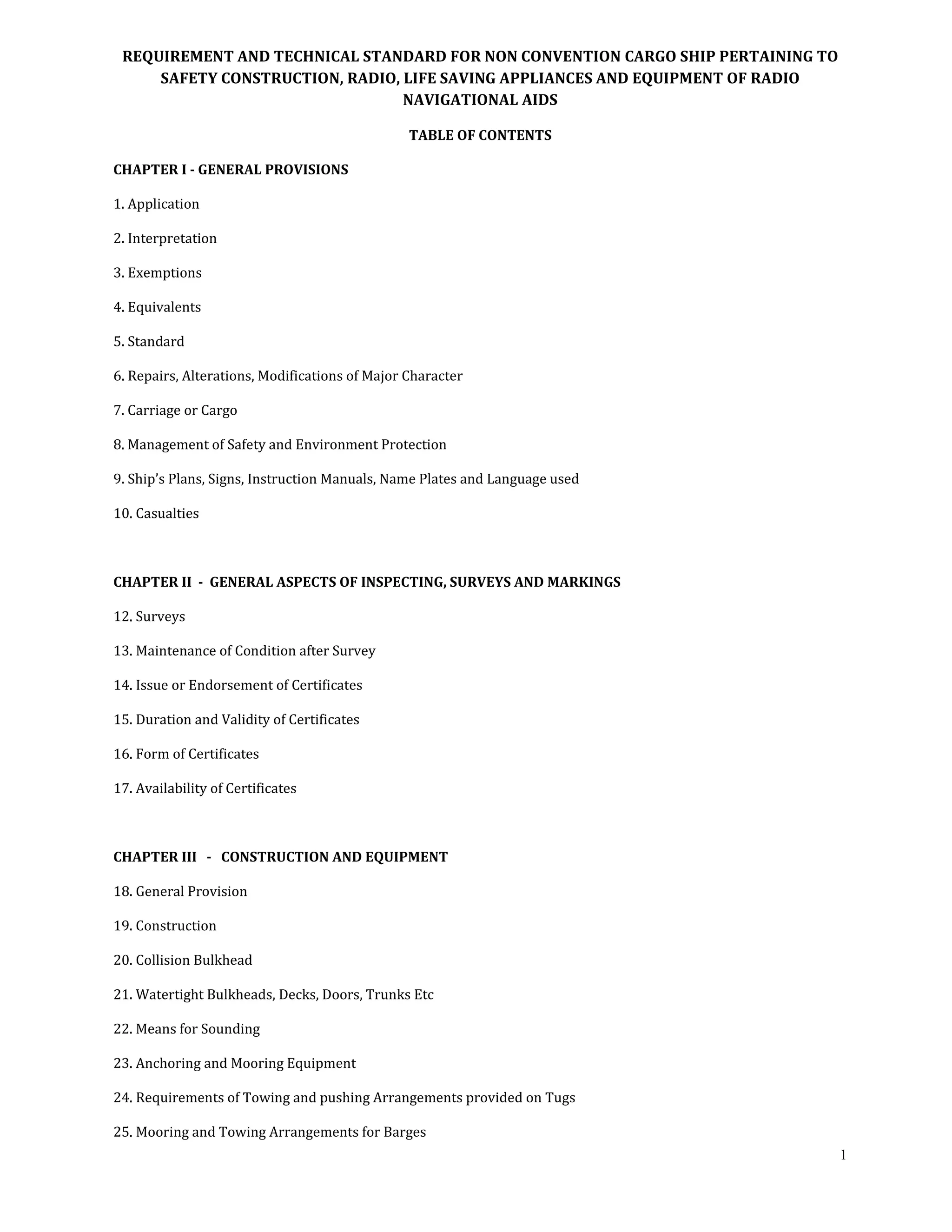 REQUIREMENT AND TECHNICAL STANDARD FOR NON CONVENTION CARGO SHIP PERTAINING TO SAFETY CONSTRUCTION, RADIO, LIFE SAVING APPLIANCES AND EQUIPMENT OF RADIO NAVIGATIONAL AIDS

TABLE OF CONTENTS

CHAPTER I - GENERAL PROVISIONS

1. Application

2. Interpretation

3. Exemptions

4. Equivalents

5. Standard

6. Repairs, Alterations, Modifications of Major Character

7. Carriage or Cargo

8. Management of Safety and Environment Protection

9. Ship's Plans, Signs, Instruction Manuals, Name Plates and Language used

10. Casualties

CHAPTER II - GENERAL ASPECTS OF INSPECTING, SURVEYS AND MARKINGS

12. Surveys

13. Maintenance of Condition after Survey

14. Issue or Endorsement of Certificates

15. Duration and Validity of Certificates

16. Form of Certificates

17. Availability of Certificates

CHAPTER III - CONSTRUCTION AND EQUIPMENT

18. General Provision

19. Construction

20. Collision Bulkhead

21. Watertight Bulkheads, Decks, Doors, Trunks Etc

22. Means for Sounding

23. Anchoring and Mooring Equipment

24. Requirements of Towing and pushing Arrangements provided on Tugs

25. Mooring and Towing Arrangements for Barges

1